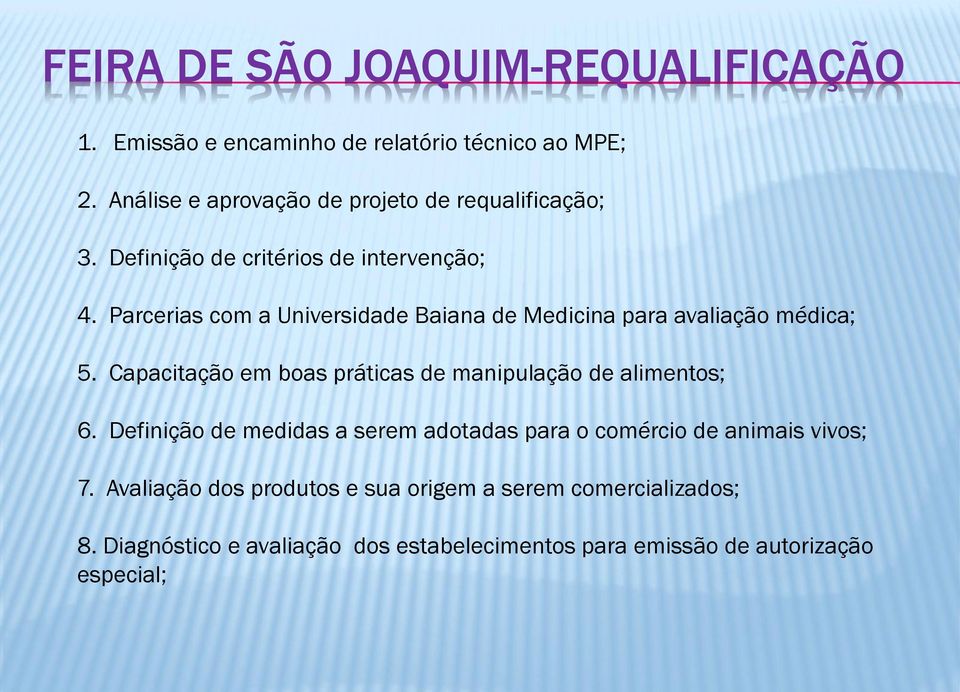 FEIRA DE SÃO JOAQUIM-REQUALIFICAÇÃO

1. Emissão e encaminho de relatório técnico ao MPE;

2. Análise e aprovação de projeto de requalificação;

3. Definição de critérios de intervenção;

4. Parcerias com a Universidade Baiana de Medicina para avaliação médica;

5. Capacitação em boas práticas de manipulação de alimentos;

6. Definição de medidas a serem adotadas para o comércio de animais vivos;

7. Avaliação dos produtos e sua origem a serem comercializados;

8. Diagnóstico e avaliação dos estabelecimentos para emissão de autorização especial;